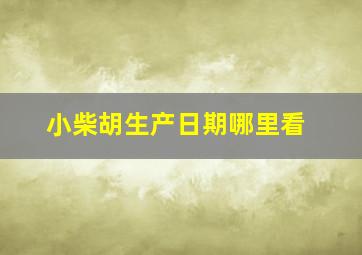 小柴胡生产日期哪里看